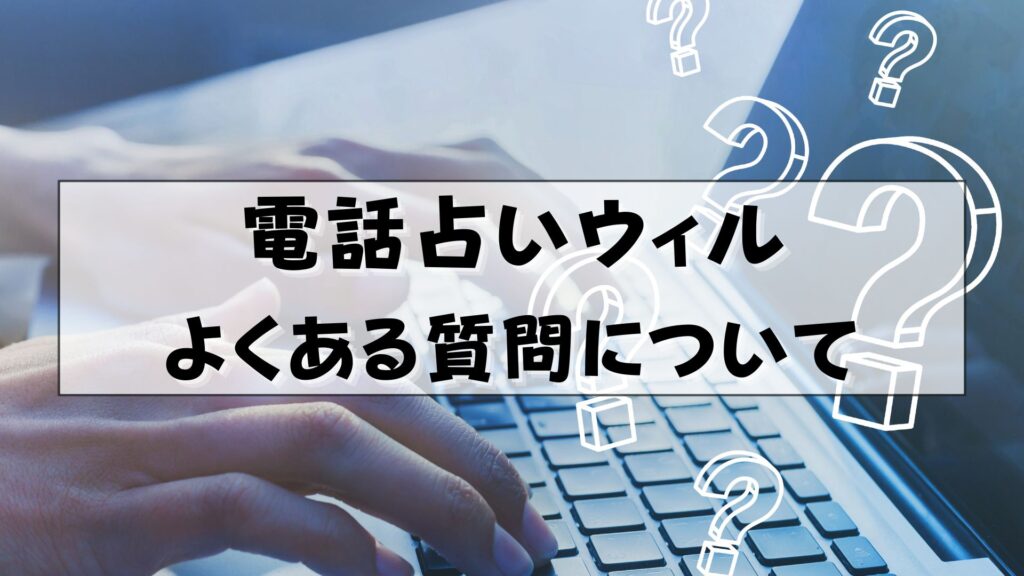 電話占いウィル
よくある質問について